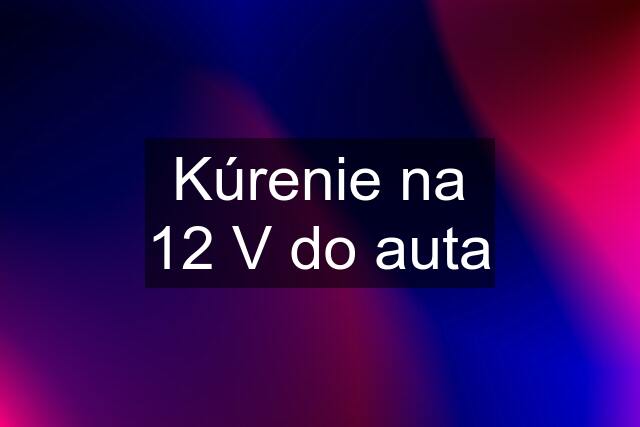 Kúrenie na 12 V do auta